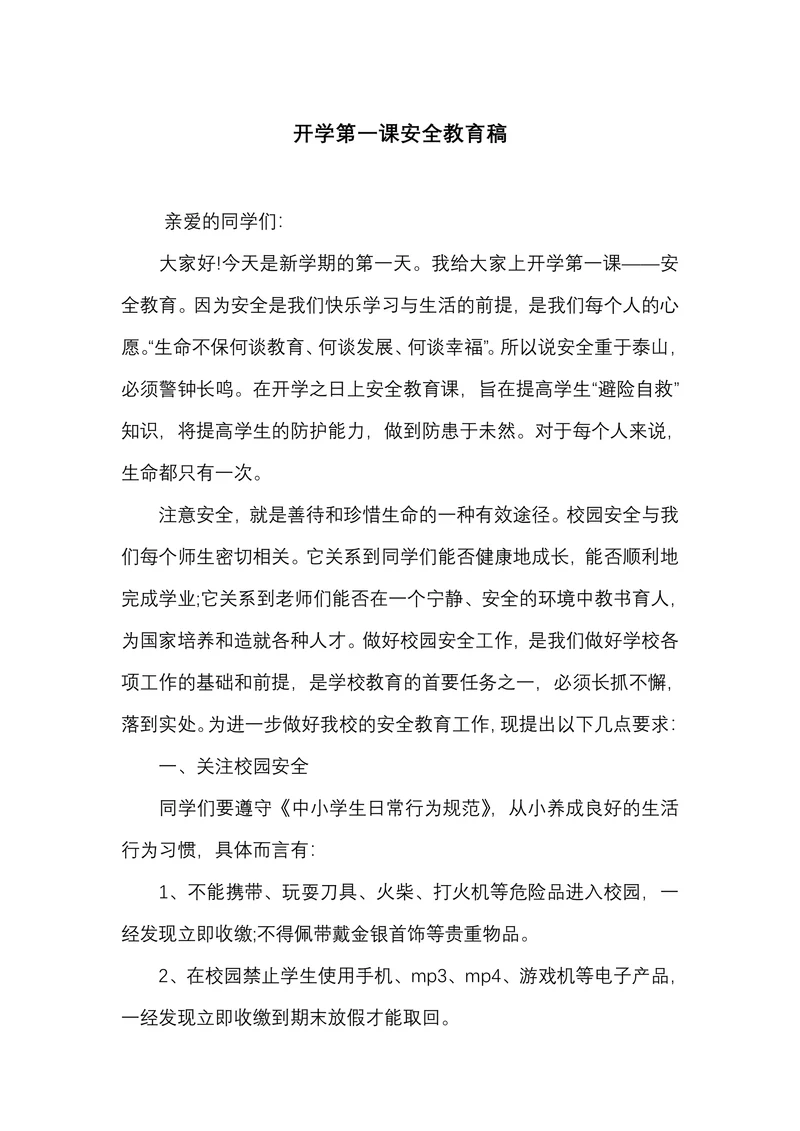 开学第一课安全教育稿

亲爱的同学们:

大家好!今天是新学期的第一天。我给大家上开学第一课——安全教育。因为安全是我们快乐学习与生活的前提，是我们每个人的心愿。“生命不保何谈教育、何谈发展、何谈幸福”。所以说安全重于泰山，必须警钟长鸣。在开学之日上安全教育课，旨在提高学生“避险自救”知识，将提高学生的防护能力，做到防患于未然。对于每个人来说，生命都只有一次。

注意安全，就是善待和珍惜生命的一种有效途径。校园安全与我们每个师生密切相关。它关系到同学们能否健康地成长，能否顺利地完成学业;它关系到老师们能否在一个宁静、安全的环境中教书育人，为国家培养和造就各种人才。做好校园安全工作，是我们做好学校各项工作的基础和前提，是学校教育的首要任务之一，必须长抓不懈，落到实处。为进一步做好我校的安全教育工作，现提出以下几点要求:

一、关注校园安全

同学们要遵守《中小学生日常行为规范》，从小养成良好的生活行为习惯，具体而言有:

1、不能携带、玩耍刀具、火柴、打火机等危险品进入校园，一经发现立即收缴;不得佩带戴金银首饰等贵重物品。

2、在校园禁止学生使用手机、mp3、mp4、游戏机等电子产品，一经发现立即收缴到期末放假才能取回。